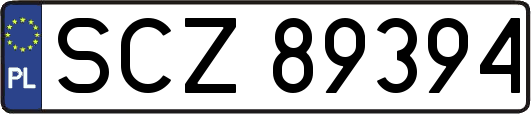 PL
SCZ 89394